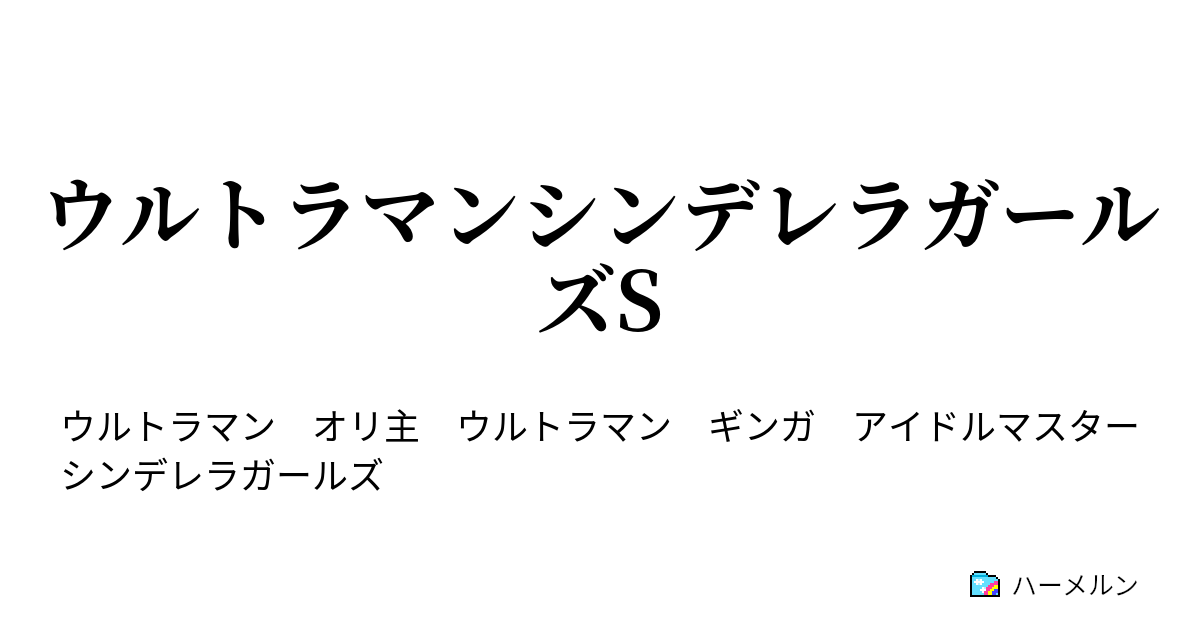 ウルトラマンシンデレラガールズS

ウルトラマン　オリ主　ウルトラマン　ギンガ　アイドルマスター　シンデレラガールズ

ハーメルン